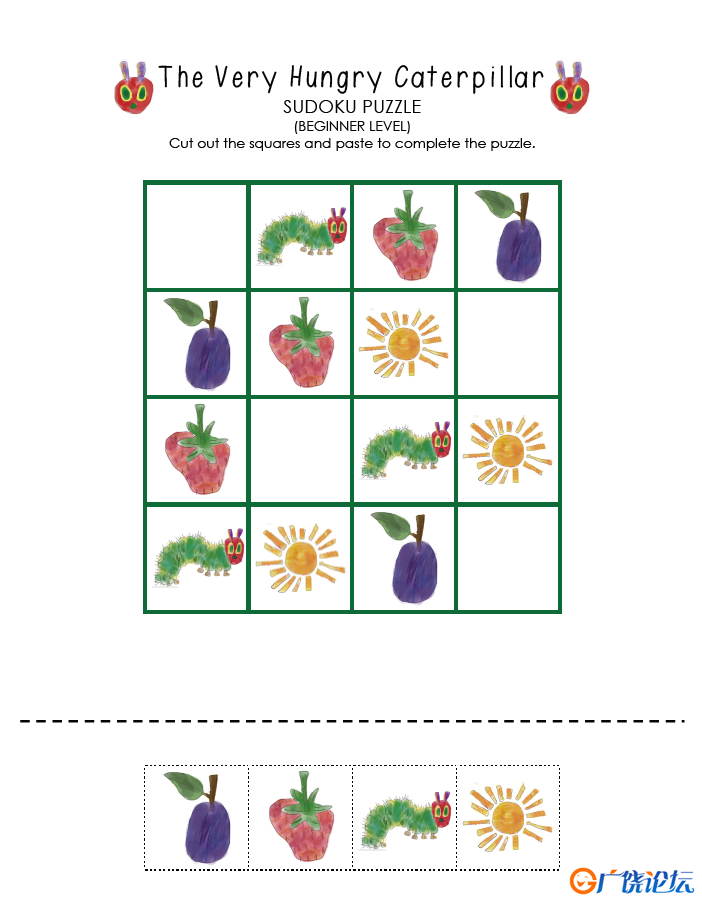 The Very Hungry Caterpillar
SUDOKU PUZZLE
(BEGINNER LEVEL)
Cut out the squares and paste to complete the puzzle.

广饶论坛